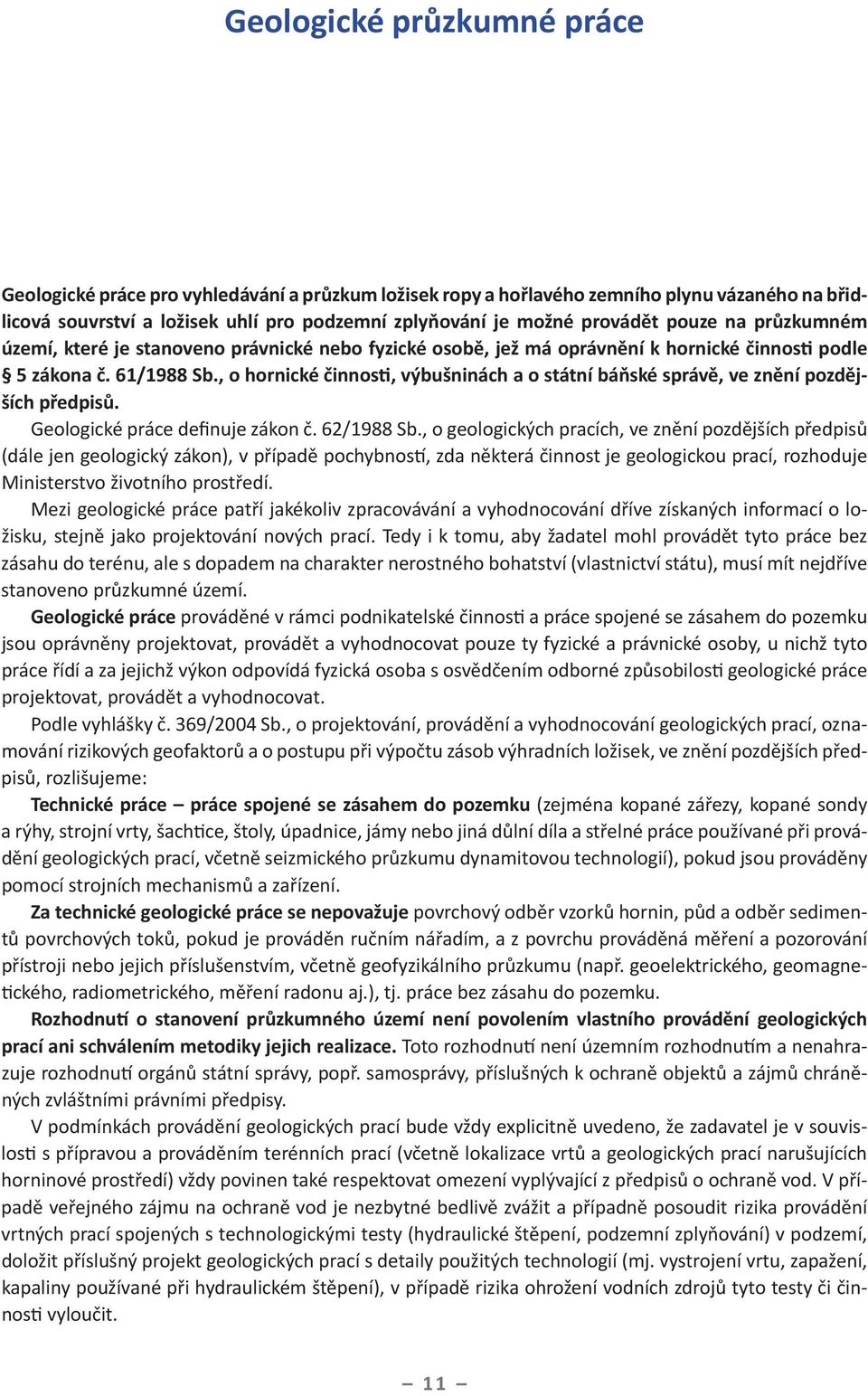 Geologické průzkumné práce

Geologické práce pro vyhledávání a průzkum ložisek ropy a hořlavého zemního plynu vázaného na břidlicová souvrství a ložisek uhlí pro podzemní zplyňování je možné provádět pouze na průzkumném území, které je stanoveno právnické nebo fyzické osobě, jež má oprávnění k hornické činnosti podle § 5 zákona č. 61/1988 Sb., o hornické činnosti, výbušninách a o státní báňské správě, ve znění pozdějších předpisů.

Geologické práce definuje zákon č. 62/1988 Sb., o geologických pracích, ve znění pozdějších předpisů (dále jen geologický zákon), v případě pochybností, zda některá činnost je geologickou prací, rozhoduje Ministerstvo životního prostředí.

Mezi geologické práce patří jakékoliv zpracovávání a vyhodnocování dříve získaných informací o ložisku, stejně jako projektování nových prací. Tedy i k tomu, aby žadatel mohl provádět tyto práce bez zásahu do terénu, ale s dopadem na charakter nerostného bohatství (vlastnictví státu), musí mít nejdříve stanoveno průzkumné území.

Geologické práce prováděné v rámci podnikatelské činnosti a práce spojené se zásahem do pozemku jsou oprávněny projektovat, provádět a vyhodnocovat pouze ty fyzické a právnické osoby, u nichž tyto práce řídí a za jejichž výkon odpovídá fyzická osoba s osvědčením odborné způsobilosti geologické práce projektovat, provádět a vyhodnocovat.

Podle vyhlášky č. 369/2004 Sb., o projektování, provádění a vyhodnocování geologických prací, oznamování rizikových geofaktorů a o postupu při výpočtu zásob výhradních ložisek, ve znění pozdějších předpisů, rozlišujeme:

Technické práce – práce spojené se zásahem do pozemku (zejména kopané zářezy, kopané sondy a rýhy, strojní vrty, šachtice, štoly, úpadnice, jámy nebo jiná důlní díla a střelné práce používané při provádění geologických prací, včetně seizmického průzkumu dynamitovou technologií), pokud jsou prováděny pomocí strojních mechanismů a zařízení.

Za technické geologické práce se nepovažuje povrchový odběr vzorků hornin, půd a odběr sedimentů povrchových toků, pokud je prováděn ručním nářadím, a z povrchu prováděná měření a pozorování přístroji nebo jejich příslušenstvím, včetně geofyzikálního průzkumu (např. geoelektrického, geomagnetického, radiometrického, měření radonu aj.), tj. práce bez zásahu do pozemku.

Rozhodnutí o stanovení průzkumného území není povolením vlastního provádění geologických prací ani schválením metodiky jejich realizace. Toto rozhodnutí není územním rozhodnutím a nenahrazuje rozhodnutí orgánů státní správy, popř. samosprávy, příslušných k ochraně objektů a zájmů chráněných zvláštními právními předpisy.

V podmínkách provádění geologických prací bude vždy explicitně uvedeno, že zadavatel je v souvislosti s přípravou a prováděním terénních prací (včetně lokalizace vrtů a geologických prací narušujících horninové prostředí) vždy povinen také respektovat omezení vyplývající z předpisů o ochraně vod. V případě veřejného zájmu na ochraně vod je nezbytné bedlivě zvážit a případně posoudit rizika provádění vrtných prací spojených s technologickými testy (hydraulické štěpení, podzemní zplyňování) v podzemí, doložit příslušný projekt geologických prací s detaily použitých technologií (mj. vystrojení vrtu, zapažení, kapaliny používané při hydraulickém štěpení), v případě rizika ohrožení vodních zdrojů tyto testy či činnosti vyloučit.

– 11 –